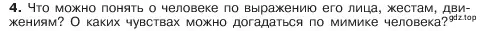 4. Что можно понять о человеке по выражению его лица, жестам, движениям? О каких чувствах можно догадаться по мимике человека? gdz.top